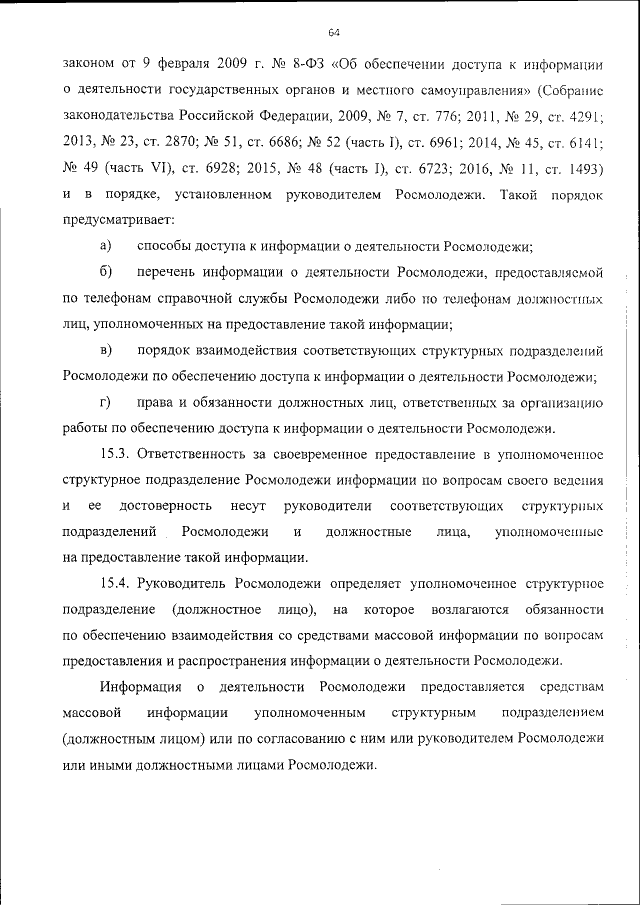 64

законом от 9 февраля 2009 г. № 8-ФЗ «Об обеспечении доступа к информации о деятельности государственных органов и местного самоуправления» (Собрание законодательства Российской Федерации, 2009, № 7, ст. 776; 2011, № 29, ст. 4291; 2013, № 23, ст. 2870; № 51, ст. 6686; № 52 (часть I), ст. 6961; 2014, № 45, ст. 6141; № 49 (часть VI), ст. 6928; 2015, № 48 (часть I), ст. 6723; 2016, № 11, ст. 1493) и в порядке, установленном руководителем Росмолодежи. Такой порядок предусматривает:

а) способы доступа к информации о деятельности Росмолодежи;

б) перечень информации о деятельности Росмолодежи, предоставляемой по телефонам справочной службы Росмолодежи либо по телефонам должностных лиц, уполномоченных на предоставление такой информации;

в) порядок взаимодействия соответствующих структурных подразделений Росмолодежи по обеспечению доступа к информации о деятельности Росмолодежи;

г) права и обязанности должностных лиц, ответственных за организацию работы по обеспечению доступа к информации о деятельности Росмолодежи.

15.3. Ответственность за своевременное предоставление в уполномоченное структурное подразделение Росмолодежи информации по вопросам своего ведения и ее достоверность несут руководители соответствующих структурных подразделений Росмолодежи и должностные лица, уполномоченные на предоставление такой информации.

15.4. Руководитель Росмолодежи определяет уполномоченное структурное подразделение (должностное лицо), на которое возлагаются обязанности по обеспечению взаимодействия со средствами массовой информации по вопросам предоставления и распространения информации о деятельности Росмолодежи.

Информация о деятельности Росмолодежи предоставляется средствам массовой информации уполномоченным структурным подразделением (должностным лицом) или по согласованию с ним или руководителем Росмолодежи или иными должностными лицами Росмолодежи.